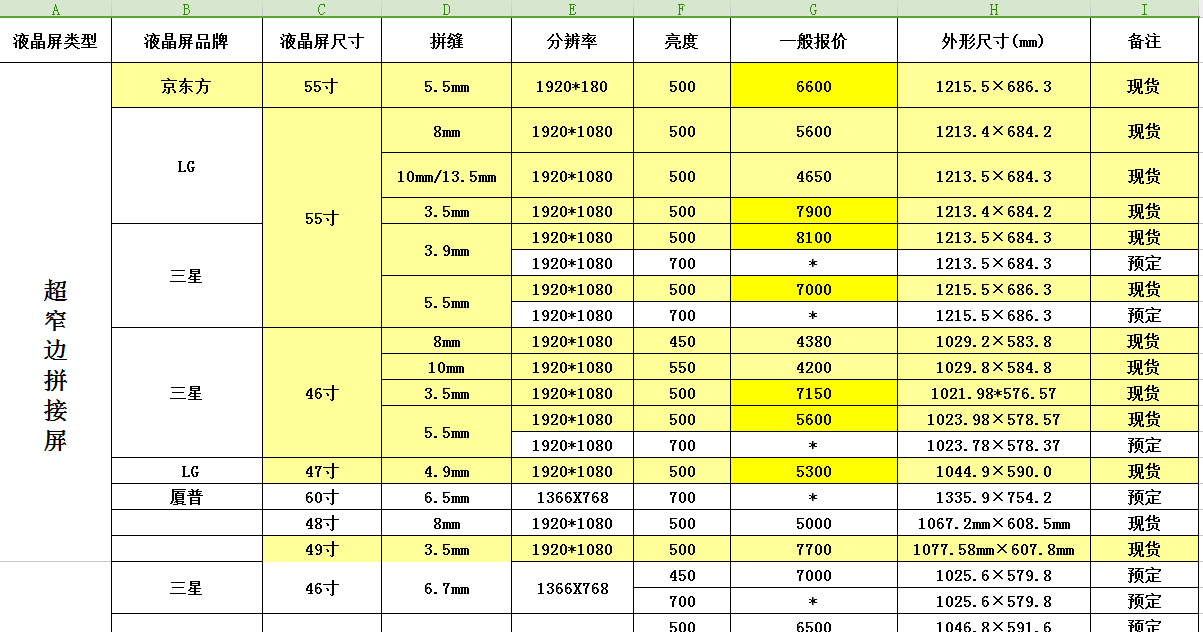 | A | B | C | D | E | F | G | H | I |
|---|---|---|---|---|---|---|---|---|
| 液晶屏类型 | 液晶屏品牌 | 液晶屏尺寸 | 拼缝 | 分辨率 | 亮度 | 一般报价 | 外形尺寸(mm) | 备注 |
| 超窄边拼接屏 | 京东方 | 55寸 | 5.5mm | 1920*180 | 500 | 6600 | 1215.5×686.3 | 现货 |
| | LG | 55寸 | 8mm | 1920*1080 | 500 | 5600 | 1213.4×684.2 | 现货 |
| | | | 10mm/13.5mm | 1920*1080 | 500 | 4650 | 1213.5×684.3 | 现货 |
| | | | 3.5mm | 1920*1080 | 500 | 7900 | 1213.4×684.2 | 现货 |
| | 三星 | | 3.9mm | 1920*1080 | 500 | 8100 | 1213.5×684.3 | 现货 |
| | | | | 1920*1080 | 700 | * | 1213.5×684.3 | 预定 |
| | | | 5.5mm | 1920*1080 | 500 | 7000 | 1215.5×686.3 | 现货 |
| | | | | 1920*1080 | 700 | * | 1215.5×686.3 | 预定 |
| | 三星 | 46寸 | 8mm | 1920*1080 | 450 | 4380 | 1029.2×583.8 | 现货 |
| | | | 10mm | 1920*1080 | 550 | 4200 | 1029.8×584.8 | 现货 |
| | | | 3.5mm | 1920*1080 | 500 | 7150 | 1021.98*576.57 | 现货 |
| | | | 5.5mm | 1920*1080 | 500 | 5600 | 1023.98×578.57 | 现货 |
| | | | | 1920*1080 | 700 | * | 1023.78×578.37 | 预定 |
| | LG | 47寸 | 4.9mm | 1920*1080 | 500 | 5300 | 1044.9×590.0 | 现货 |
| | 厦普 | 60寸 | 6.5mm | 1366X768 | 700 | * | 1335.9×754.2 | 预定 |
| | | 48寸 | 8mm | 1920*1080 | 500 | 5000 | 1067.2mm×608.5mm | 现货 |
| | | 49寸 | 3.5mm | 1920*1080 | 500 | 7700 | 1077.58mm×607.8mm | 现货 |
| | 三星 | 46寸 | 6.7mm | 1366X768 | 450 | 7000 | 1025.6×579.8 | 预定 |
| | | | | | 700 | * | 1025.6×579.8 | 预定 |
| | | | | | 500 | 6500 | 1046.8×591.6 | 预定 |